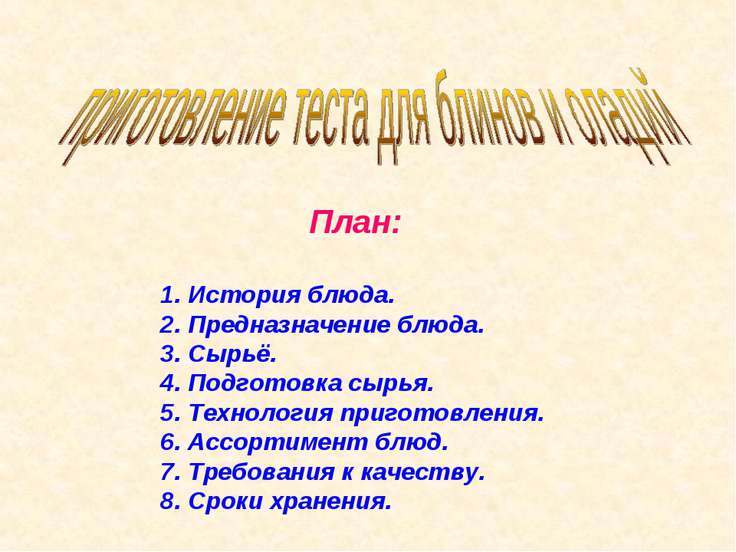 приготовление теста для блинов и оладий

План:

1. История блюда.
2. Предназначение блюда.
3. Сырьё.
4. Подготовка сырья.
5. Технология приготовления.
6. Ассортимент блюд.
7. Требования к качеству.
8. Сроки хранения.